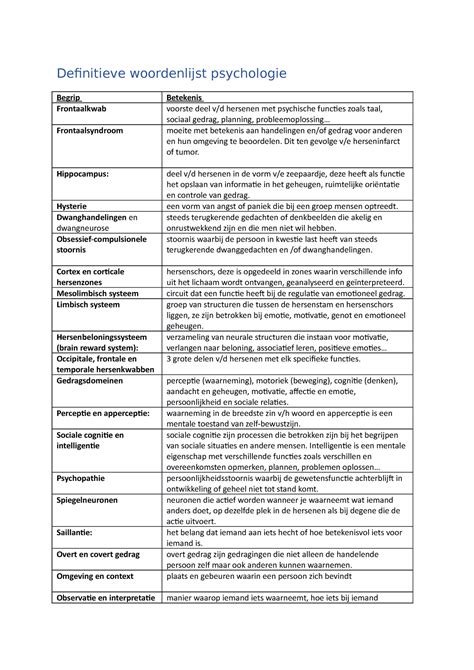 Definitieve woordenlijst psychologie

| Begrip | Betekenis |
|---|---|
| Frontaalkwab | voorste deel v/d hersenen met psychische functies zoals taal, sociaal gedrag, planning, probleemoplossing... |
| Frontaalsyndroom | moeite met betekenis aan handelingen en/of gedrag voor anderen en hun omgeving te beoordelen. Dit ten gevolge v/e herseninfarct of tumor. |
| Hippocampus: | deel v/d hersenen in de vorm v/e zeepaardje, deze heeft als functie het opslaan van informatie in het geheugen, ruimtelijke oriëntatie en controle van gedrag. |
| Hysterie | een vorm van angst of paniek die bij een groep mensen optreedt. |
| Dwanghandelingen en dwangneurose | steeds terugkerende gedachten of denkbeelden die akelig en onrustwekkend zijn en die men niet wil hebben. |
| Obsessief-compulsionele stoornis | stoornis waarbij de persoon in kwestie last heeft van steeds terugkerende dwanggedachten en /of dwanghandelingen. |
| Cortex en corticale hersenzones | hersenschors, deze is opgedeeld in zones waarin verschillende info uit het lichaam wordt ontvangen, geanalyseerd en geïnterpreteerd. |
| Mesolimbisch systeem | circuit dat een functie heeft bij de regulatie van emotioneel gedrag. |
| Limbisch systeem | groep van structuren die tussen de hersenstam en hersenschors liggen, ze zijn betrokken bij emotie, motivatie, genot en emotioneel geheugen. |
| Hersenbeloningssysteem (brain reward system): | verzameling van neurale structuren die instaan voor motivatie, verlangen naar beloning, associatief leren, positieve emoties... |
| Occipitale, frontale en temporale hersenkwabben | 3 grote delen v/d hersenen met elk specifieke functies. |
| Gedragsdomeinen | perceptie (waarneming), motoriek (beweging), cognitie (denken), aandacht en geheugen, motivatie, affectie en emotie, persoonlijkheid en sociale relaties. |
| Perceptie en apperceptie: | waarneming in de breedste zin v/h woord en apperceptie is een mentale toestand van zelf-bewustzijn. |
| Sociale cognitie en intelligentie | sociale cognitie zijn processen die betrokken zijn bij het begrijpen van sociale situaties en andere mensen. Intelligentie is een mentale eigenschap met verschillende functies zoals verschillen en overeenkomsten opmerken, plannen, problemen oplossen... |
| Psychopathie | persoonlijkheidsstoornis waarbij de gewetensfunctie achterblijft in ontwikkeling of geheel niet tot stand komt. |
| Spiegelneuronen | neuronen die actief worden wanneer je waarneemt wat iemand anders doet, op dezelfde plek in de hersenen als bij degene die de actie uitvoert. |
| Saillantie: | het belang dat iemand aan iets hecht of hoe betekenisvol iets voor iemand is. |
| Overt en covert gedrag | overt gedrag zijn gedragingen die niet alleen de handelende persoon zelf maar ook anderen kunnen waarnemen. |
| Omgeving en context | plaats en gebeuren waarin een persoon zich bevindt |
| Observatie en interpretatie | manier waarop iemand iets waarneemt, hoe iets bij iemand |